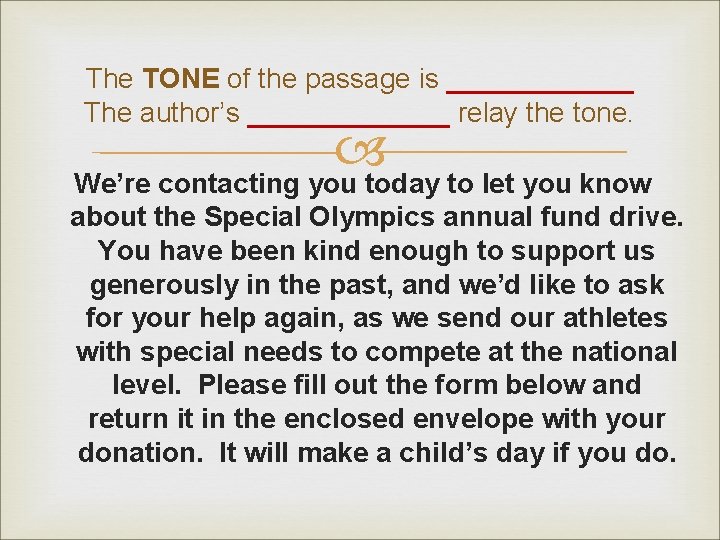 The TONE of the passage is ____
The author's ____ relay the tone.

We're contacting you today to let you know about the Special Olympics annual fund drive. You have been kind enough to support us generously in the past, and we'd like to ask for your help again, as we send our athletes with special needs to compete at the national level. Please fill out the form below and return it in the enclosed envelope with your donation. It will make a child's day if you do.